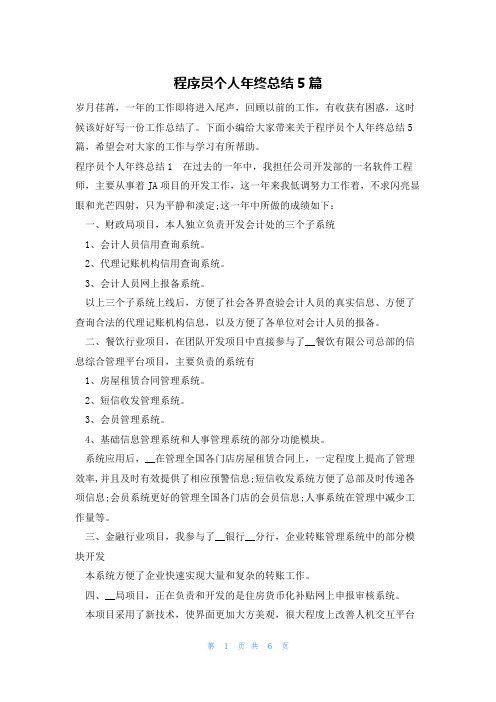 程序员个人年终总结5篇

岁月荏苒，一年的工作即将进入尾声，回顾以前的工作，有收获有困惑，这时候该好好写一份工作总结了。下面小编给大家带来关于程序员个人年终总结5篇，希望会对大家的工作与学习有所帮助。

程序员个人年终总结1　在过去的一年中，我担任公司开发部的一名软件工程师，主要从事着JA项目的开发工作，这一年来我低调努力工作着，不求闪亮显眼和光芒四射，只为平静和淡定;这一年中所做的成绩如下：

一、财政局项目，本人独立负责开发会计处的三个子系统

1、会计人员信用查询系统。

2、代理记账机构信用查询系统。

3、会计人员网上报备系统。

以上三个子系统上线后，方便了社会各界查验会计人员的真实信息、方便了查询合法的代理记账机构信息，以及方便了各单位对会计人员的报备。

二、餐饮行业项目，在团队开发项目中直接参与了__餐饮有限公司总部的信息综合管理平台项目，主要负责的系统有

1、房屋租赁合同管理系统。

2、短信收发管理系统。

3、会员管理系统。

4、基础信息管理系统和人事管理系统的部分功能模块。

系统应用后，__在管理全国各门店房屋租赁合同上，一定程度上提高了管理效率，并且及时有效提供了相应预警信息;短信收发系统方便了总部及时传递各项信息;会员系统更好的管理全国各门店的会员信息;人事系统在管理中减少工作量等。

三、金融行业项目，我参与了__银行__分行，企业转账管理系统中的部分模块开发

本系统方便了企业快速实现大量和复杂的转账工作。

四、__局项目，正在负责和开发的是住房货币化补贴网上申报审核系统。

本项目采用了新技术，使界面更加大方美观，很大程度上改善人机交互平台

第　1　页 共　6　页